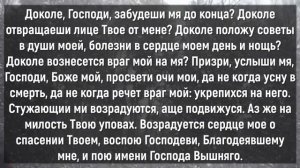 Доколе, Господи, забудеши мя до конца? Доколе отвращаеши лице Твое от мене? Доколе положу советы в души моей, болезни в сердце моем день и нощь? Доколе вознесется враг мой на мя? Призри, услыши мя, Господи, Боже мой, просвети очи мои, да не когда усну в смерть, да не когда речет враг мой: укрепихся на него. Стужающии ми возрадуются, аще подвижуся. Аз же на милость Твою уповах. Возрадуется сердце мое о спасении Твоем, воспою Господеви, Благодеявшему мне, и пою имени Господа Вышняго.